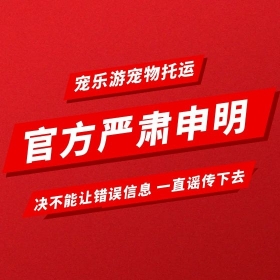 宠乐游宠物托运

官方严肃申明

决不能让错误信息 一直谣传下去